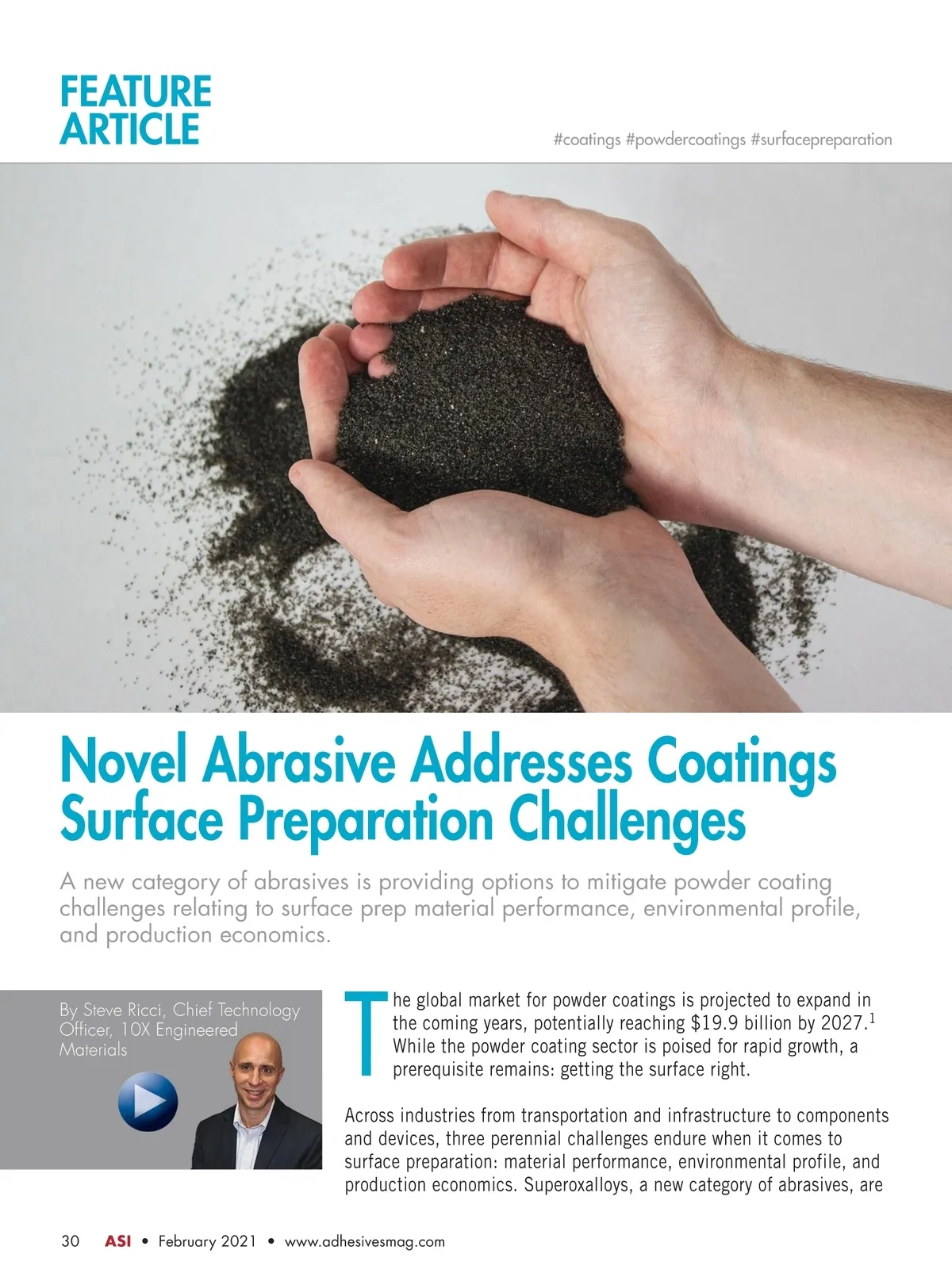 FEATURE
ARTICLE

#coatings #powdercoatings #surfacepreparation

Novel Abrasive Addresses Coatings Surface Preparation Challenges

A new category of abrasives is providing options to mitigate powder coating challenges relating to surface prep material performance, environmental profile, and production economics.

By Steve Ricci, Chief Technology Officer, 10X Engineered Materials

The global market for powder coatings is projected to expand in the coming years, potentially reaching $19.9 billion by 2027.$^{1}$ While the powder coating sector is poised for rapid growth, a prerequisite remains: getting the surface right.

Across industries from transportation and infrastructure to components and devices, three perennial challenges endure when it comes to surface preparation: material performance, environmental profile, and production economics. Superoxalloys, a new category of abrasives, are

30 ASI • February 2021 • www.adhesivesmag.com